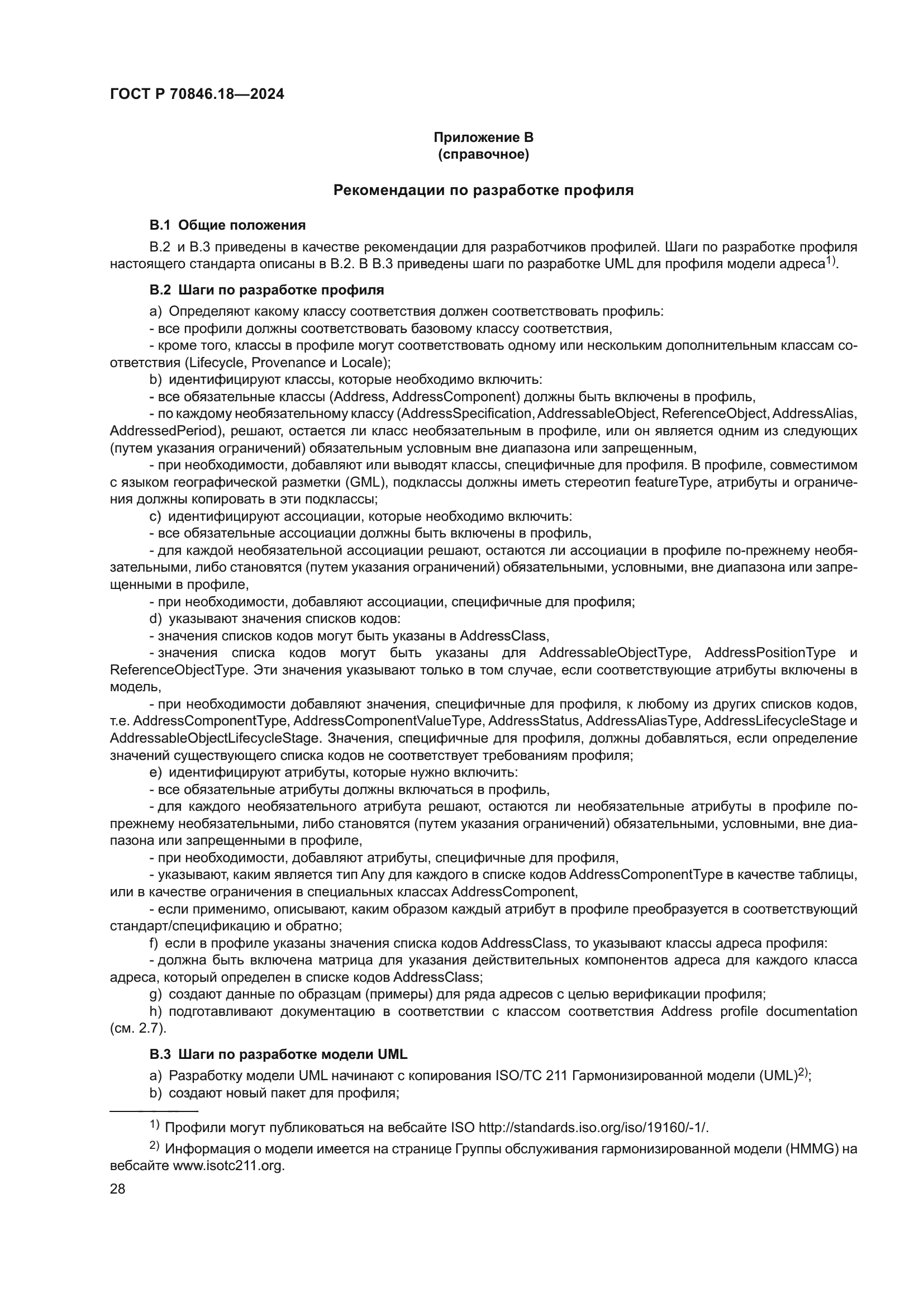 ГОСТ Р 70846.18—2024

Приложение В
(справочное)

Рекомендации по разработке профиля

В.1 Общие положения

В.2 и В.3 приведены в качестве рекомендации для разработчиков профилей. Шаги по разработке профиля настоящего стандарта описаны в В.2. В В.3 приведены шаги по разработке UML для профиля модели адреса$^{1)}$.

В.2 Шаги по разработке профиля

a) Определяют какому классу соответствия должен соответствовать профиль:

- все профили должны соответствовать базовому классу соответствия,

- кроме того, классы в профиле могут соответствовать одному или нескольким дополнительным классам соответствия (Lifecycle, Provenance и Locale);

b) идентифицируют классы, которые необходимо включить:

- все обязательные классы (Address, AddressComponent) должны быть включены в профиль,

- по каждому необязательному классу (AddressSpecification, AddressableObject, ReferenceObject, AddressAlias, AddressedPeriod), решают, остается ли класс необязательным в профиле, или он является одним из следующих (путем указания ограничений) обязательным условным вне диапазона или запрещенным,

- при необходимости, добавляют или выводят классы, специфичные для профиля. В профиле, совместимом с языком географической разметки (GML), подклассы должны иметь стереотип featureType, атрибуты и ограничения должны копировать в эти подклассы;

c) идентифицируют ассоциации, которые необходимо включить:

- все обязательные ассоциации должны быть включены в профиль,

- для каждой необязательной ассоциации решают, остаются ли ассоциации в профиле по-прежнему необязательными, либо становятся (путем указания ограничений) обязательными, условными, вне диапазона или запрещенными в профиле,

- при необходимости, добавляют ассоциации, специфичные для профиля;

d) указывают значения списков кодов:

- значения списков кодов могут быть указаны в AddressClass,

- значения списка кодов могут быть указаны для AddressableObjectType, AddressPositionType и ReferenceObjectType. Эти значения указывают только в том случае, если соответствующие атрибуты включены в модель,

- при необходимости добавляют значения, специфичные для профиля, к любому из других списков кодов, т.е. AddressComponentType, AddressComponentValueType, AddressStatus, AddressAliasType, AddressLifecycleStage и AddressableObjectLifecycleStage. Значения, специфичные для профиля, должны добавляться, если определение значений существующего списка кодов не соответствует требованиям профиля;

e) идентифицируют атрибуты, которые нужно включить:

- все обязательные атрибуты должны включаться в профиль,

- для каждого необязательного атрибута решают, остаются ли необязательные атрибуты в профиле по-прежнему необязательными, либо становятся (путем указания ограничений) обязательными, условными, вне диапазона или запрещенными в профиле,

- при необходимости, добавляют атрибуты, специфичные для профиля,

- указывают, каким является тип Any для каждого в списке кодов AddressComponentType в качестве таблицы, или в качестве ограничения в специальных классах AddressComponent,

- если применимо, описывают, каким образом каждый атрибут в профиле преобразуется в соответствующий стандарт/спецификацию и обратно;

f) если в профиле указаны значения списка кодов AddressClass, то указывают классы адреса профиля:

- должна быть включена матрица для указания действительных компонентов адреса для каждого класса адреса, который определен в списке кодов AddressClass;

g) создают данные по образцам (примеры) для ряда адресов с целью верификации профиля;

h) подготавливают документацию в соответствии с классом соответствия Address profile documentation (см. 2.7).

В.3 Шаги по разработке модели UML

a) Разработку модели UML начинают с копирования ISO/TC 211 Гармонизированной модели (UML)$^{2)}$;

b) создают новый пакет для профиля;

$^{1)}$ Профили могут публиковаться на вебсайте ISO http://standards.iso.org/iso/19160/-1/.

$^{2)}$ Информация о модели имеется на странице Группы обслуживания гармонизированной модели (HMMG) на вебсайте www.isotc211.org.

28